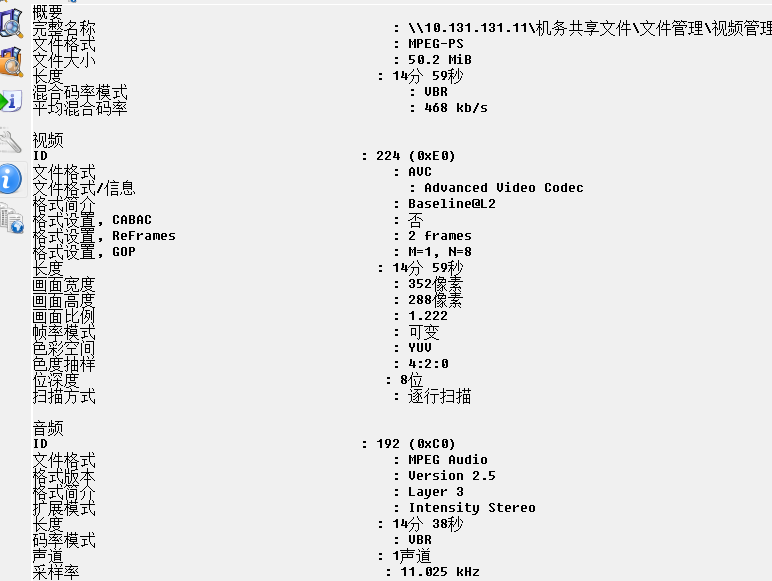 概要
完整名称 : \\10.131.131.11\机务共享文件\文件管理\视频管理
文件格式 : MPEG-PS
文件大小 : 50.2 MiB
长度 : 14分 59秒
混合码率模式 : VBR
平均混合码率 : 468 kb/s

视频
ID : 224 (0xE0)
文件格式 : AVC
文件格式/信息 : Advanced Video Codec
格式简介 : Baseline@L2
格式设置, CABAC : 否
格式设置, ReFrames : 2 frames
格式设置, GOP : M=1, N=8
长度 : 14分 59秒
画面宽度 : 352像素
画面高度 : 288像素
画面比例 : 1.222
帧率模式 : 可变
色彩空间 : YUV
色度抽样 : 4:2:0
位深度 : 8位
扫描方式 : 逐行扫描

音频
ID : 192 (0xC0)
文件格式 : MPEG Audio
格式版本 : Version 2.5
格式简介 : Layer 3
扩展模式 : Intensity Stereo
长度 : 14分 38秒
码率模式 : VBR
声道 : 1声道
采样率 : 11.025 kHz